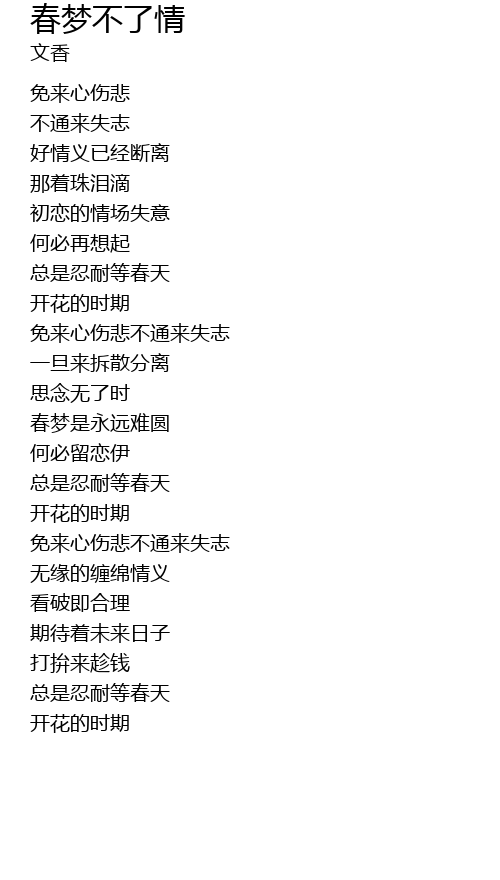 春梦不了情
文香

免来心伤悲
不通来失志
好情义已经断离
那着珠泪滴
初恋的情场失意
何必再想起
总是忍耐等春天
开花的时期
免来心伤悲不通来失志
一旦来拆散分离
思念无了时
春梦是永远难圆
何必留恋伊
总是忍耐等春天
开花的时期
免来心伤悲不通来失志
无缘的缠绵情义
看破即合理
期待着未来日子
打拚来趁钱
总是忍耐等春天
开花的时期